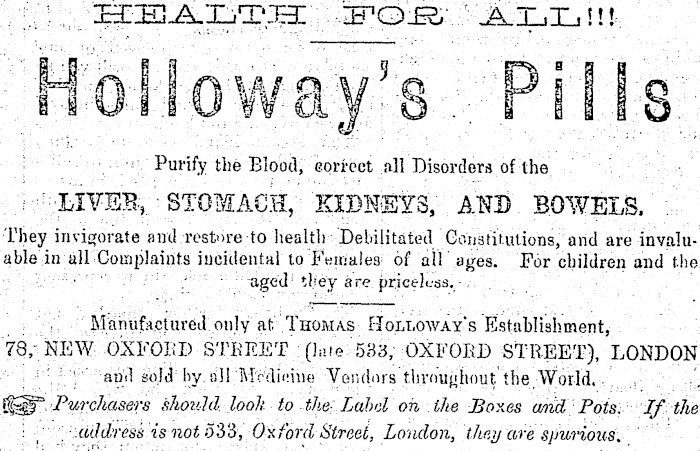 HEALTH FOR ALL!!!

Holloway's Pills

Purify the Blood, correct all Disorders of the

LIVER, STOMACH, KIDNEYS, AND BOWELS.

They invigorate and restore to health Debilitated Constitutions, and are invaluable in all Complaints incidental to Females of all ages. For children and the aged they are priceless.

Manufactured only at THOMAS HOLLOWAY'S Establishment, 78, NEW OXFORD STREET (late 533, OXFORD STREET), LONDON and sold by all Medicine Vendors throughout the World.

Purchasers should look to the Label on the Boxes and Pots. If the address is not 533, Oxford Street, London, they are spurious.